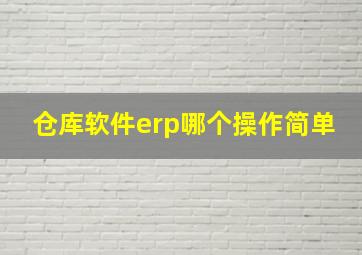 仓库软件erp哪个操作简单